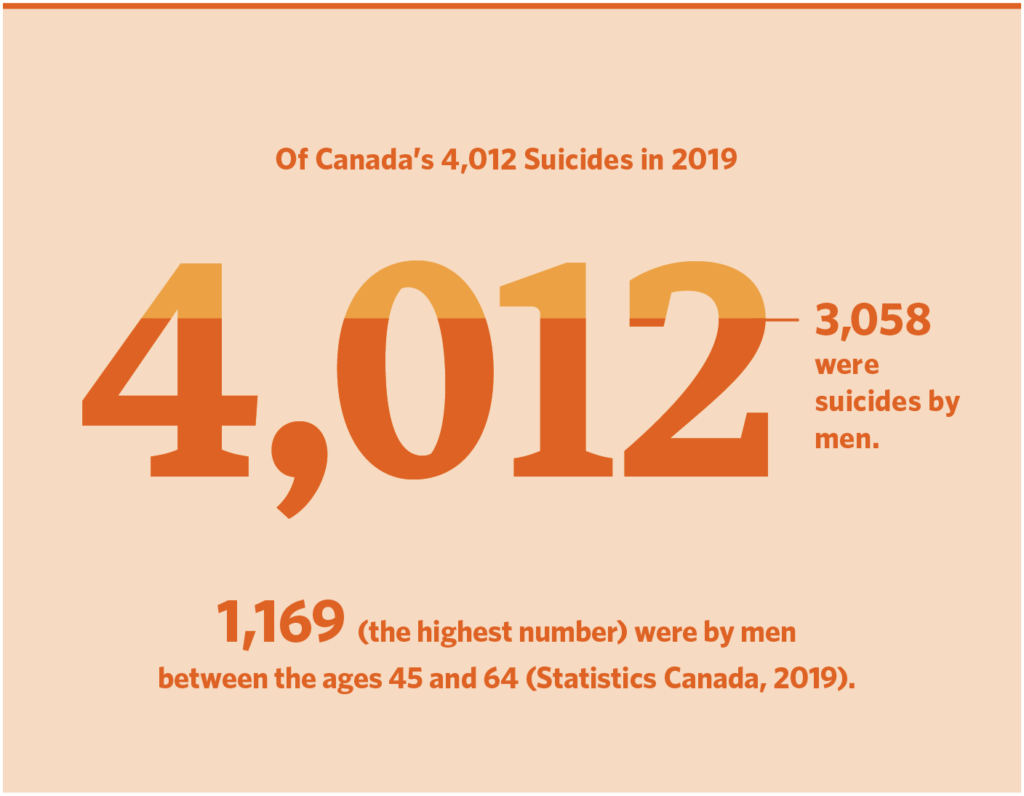 Of Canada's 4,012 Suicides in 2019

4,012

3,058 were suicides by men.

1,169 (the highest number) were by men between the ages 45 and 64 (Statistics Canada, 2019).